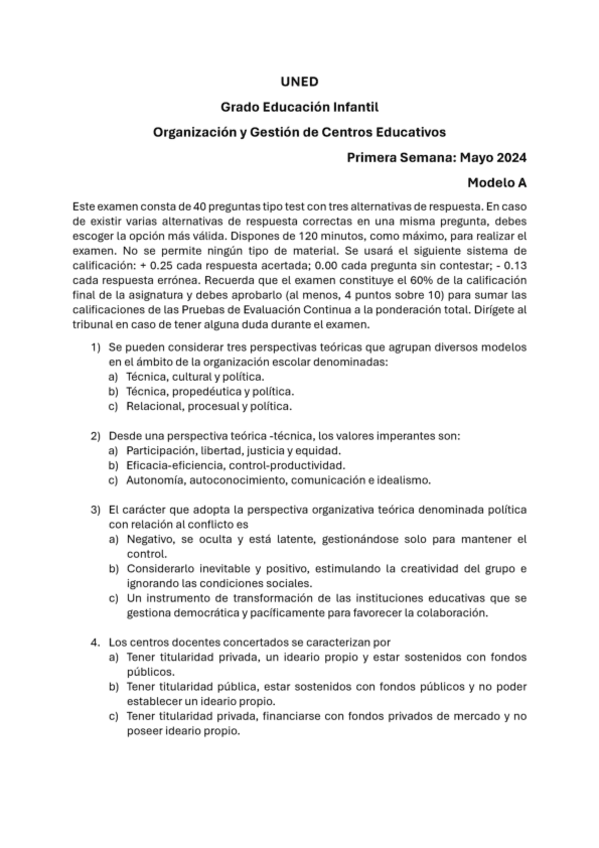 UNED

Grado Educación Infantil

Organización y Gestión de Centros Educativos

Primera Semana: Mayo 2024

Modelo A

Este examen consta de 40 preguntas tipo test con tres alternativas de respuesta. En caso de existir varias alternativas de respuesta correctas en una misma pregunta, debes escoger la opción más válida. Dispones de 120 minutos, como máximo, para realizar el examen. No se permite ningún tipo de material. Se usará el siguiente sistema de calificación: + 0.25 cada respuesta acertada; 0.00 cada pregunta sin contestar; - 0.13 cada respuesta errónea. Recuerda que el examen constituye el 60% de la calificación final de la asignatura y debes aprobarlo (al menos, 4 puntos sobre 10) para sumar las calificaciones de las Pruebas de Evaluación Continua a la ponderación total. Dirígete al tribunal en caso de tener alguna duda durante el examen.

1) Se pueden considerar tres perspectivas teóricas que agrupan diversos modelos en el ámbito de la organización escolar denominadas:
a) Técnica, cultural y política.
b) Técnica, propedéutica y política.
c) Relacional, procesual y política.

2) Desde una perspectiva teórica -técnica, los valores imperantes son:
a) Participación, libertad, justicia y equidad.
b) Eficacia-eficiencia, control-productividad.
c) Autonomía, autoconocimiento, comunicación e idealismo.

3) El carácter que adopta la perspectiva organizativa teórica denominada política con relación al conflicto es
a) Negativo, se oculta y está latente, gestionándose solo para mantener el control.
b) Considerarlo inevitable y positivo, estimulando la creatividad del grupo e ignorando las condiciones sociales.
c) Un instrumento de transformación de las instituciones educativas que se gestiona democrática y pacíficamente para favorecer la colaboración.

4. Los centros docentes concertados se caracterizan por
a) Tener titularidad privada, un ideario propio y estar sostenidos con fondos públicos.
b) Tener titularidad pública, estar sostenidos con fondos públicos y no poder establecer un ideario propio.
c) Tener titularidad privada, financiarse con fondos privados de mercado y no poseer ideario propio.